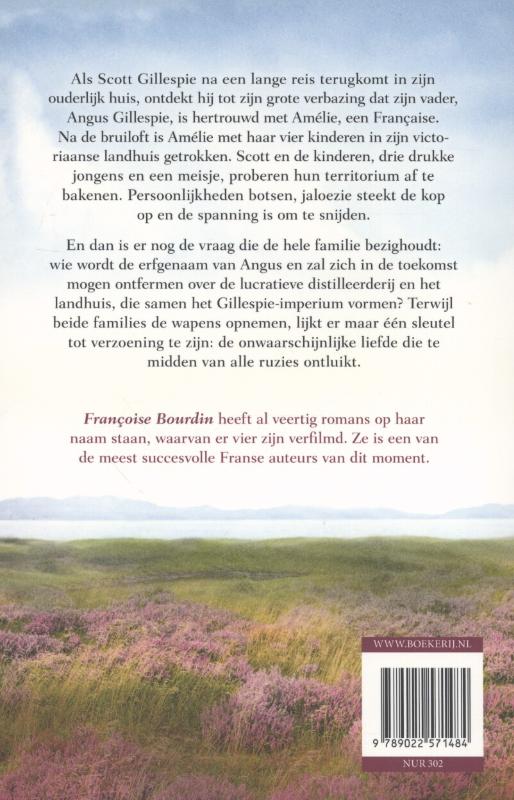 Als Scott Gillespie na een lange reis terugkomt in zijn ouderlijk huis, ontdekt hij tot zijn grote verbazing dat zijn vader, Angus Gillespie, is hertrouwd met Amélie, een Française. Na de bruiloft is Amélie met haar vier kinderen in zijn victoriaanse landhuis getrokken. Scott en de kinderen, drie drukke jongens en een meisje, proberen hun territorium af te bakenen. Persoonlijkheden botsen, jaloezie steekt de kop op en de spanning is om te snijden.

En dan is er nog de vraag die de hele familie bezighoudt: wie wordt de erfgenaam van Angus en zal zich in de toekomst mogen ontfermen over de lucratieve distilleerderij en het landhuis, die samen het Gillespie-imperium vormen? Terwijl beide families de wapens opnemen, lijkt er maar één sleutel tot verzoening te zijn: de onwaarschijnlijke liefde die te midden van alle ruzies ontluikt.

Françoise Bourdin heeft al veertig romans op haar naam staan, waarvan er vier zijn verfilmd. Ze is een van de meest succesvolle Franse auteurs van dit moment.

WWW.BOEKERIJ.NL

9 789022 571484

NUR 302